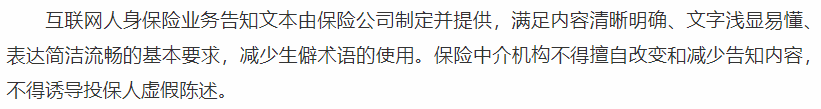 互联网人身保险业务告知文本由保险公司制定并提供，满足内容清晰明确、文字浅显易懂、表达简洁流畅的基本要求，减少生僻术语的使用。保险中介机构不得擅自改变和减少告知内容，不得诱导投保人虚假陈述。